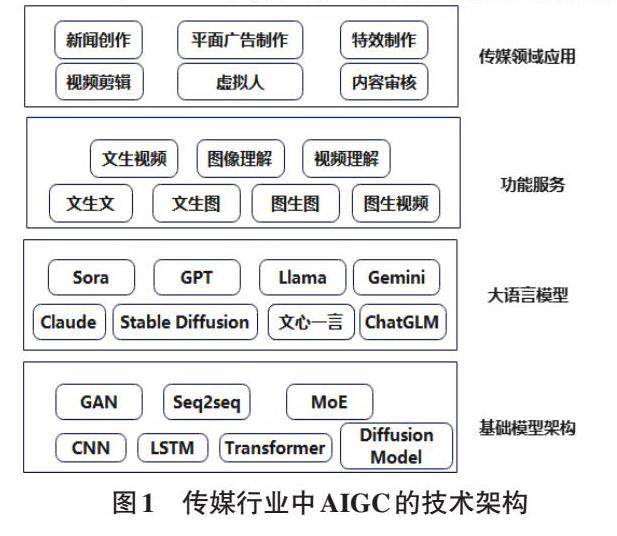 新闻创作
平面广告制作
特效制作
视频剪辑
虚拟人
内容审核
传媒领域应用

文生视频
图像理解
视频理解
文生文
文生图
图生图
图生视频
功能服务

Sora
GPT
Llama
Gemini
Claude
Stable Diffusion
文心一言
ChatGLM
大语言模型

GAN
Seq2seq
MoE
CNN
LSTM
Transformer
Diffusion Model
基础模型架构

图1　传媒行业中AIGC的技术架构